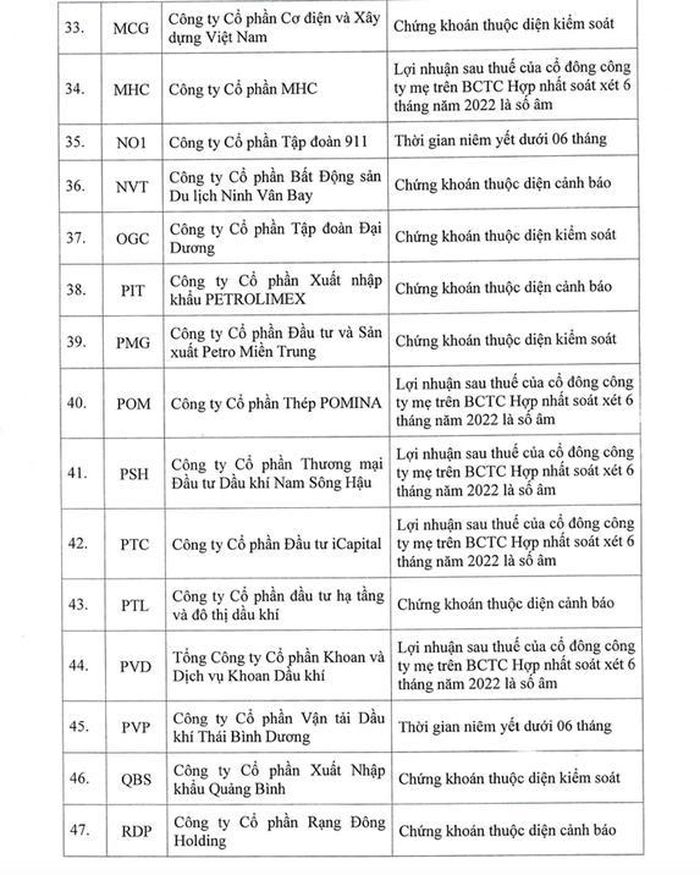 | | | | |
|---|---|---|---|
| 33. | MCG | Công ty Cổ phần Cơ điện và Xây dựng Việt Nam | Chứng khoán thuộc diện kiểm soát |
| 34. | MHC | Công ty Cổ phần MHC | Lợi nhuận sau thuế của cổ đông công ty mẹ trên BCTC Hợp nhất soát xét 6 tháng năm 2022 là số âm |
| 35. | NO1 | Công ty Cổ phần Tập đoàn 911 | Thời gian niêm yết dưới 06 tháng |
| 36. | NVT | Công ty Cổ phần Bất Động sản Du lịch Ninh Vân Bay | Chứng khoán thuộc diện cảnh báo |
| 37. | OGC | Công ty Cổ phần Tập đoàn Đại Dương | Chứng khoán thuộc diện kiểm soát |
| 38. | PIT | Công ty Cổ phần Xuất nhập khẩu PETROLIMEX | Chứng khoán thuộc diện cảnh báo |
| 39. | PMG | Công ty Cổ phần Đầu tư và Sản xuất Petro Miền Trung | Chứng khoán thuộc diện kiểm soát |
| 40. | POM | Công ty Cổ phần Thép POMINA | Lợi nhuận sau thuế của cổ đông công ty mẹ trên BCTC Hợp nhất soát xét 6 tháng năm 2022 là số âm |
| 41. | PSH | Công ty Cổ phần Thương mại Đầu tư Dầu khí Nam Sông Hậu | Lợi nhuận sau thuế của cổ đông công ty mẹ trên BCTC Hợp nhất soát xét 6 tháng năm 2022 là số âm |
| 42. | PTC | Công ty Cổ phần Đầu tư iCapital | Lợi nhuận sau thuế của cổ đông công ty mẹ trên BCTC Hợp nhất soát xét 6 tháng năm 2022 là số âm |
| 43. | PTL | Công ty Cổ phần đầu tư hạ tầng và đô thị dầu khí | Chứng khoán thuộc diện cảnh báo |
| 44. | PVD | Tổng Công ty Cổ phần Khoan và Dịch vụ Khoan Dầu khí | Lợi nhuận sau thuế của cổ đông công ty mẹ trên BCTC Hợp nhất soát xét 6 tháng năm 2022 là số âm |
| 45. | PVP | Công ty Cổ phần Vận tải Dầu khí Thái Bình Dương | Thời gian niêm yết dưới 06 tháng |
| 46. | QBS | Công ty Cổ phần Xuất Nhập khẩu Quảng Bình | Chứng khoán thuộc diện kiểm soát |
| 47. | RDP | Công ty Cổ phần Rạng Đông Holding | Chứng khoán thuộc diện cảnh báo |